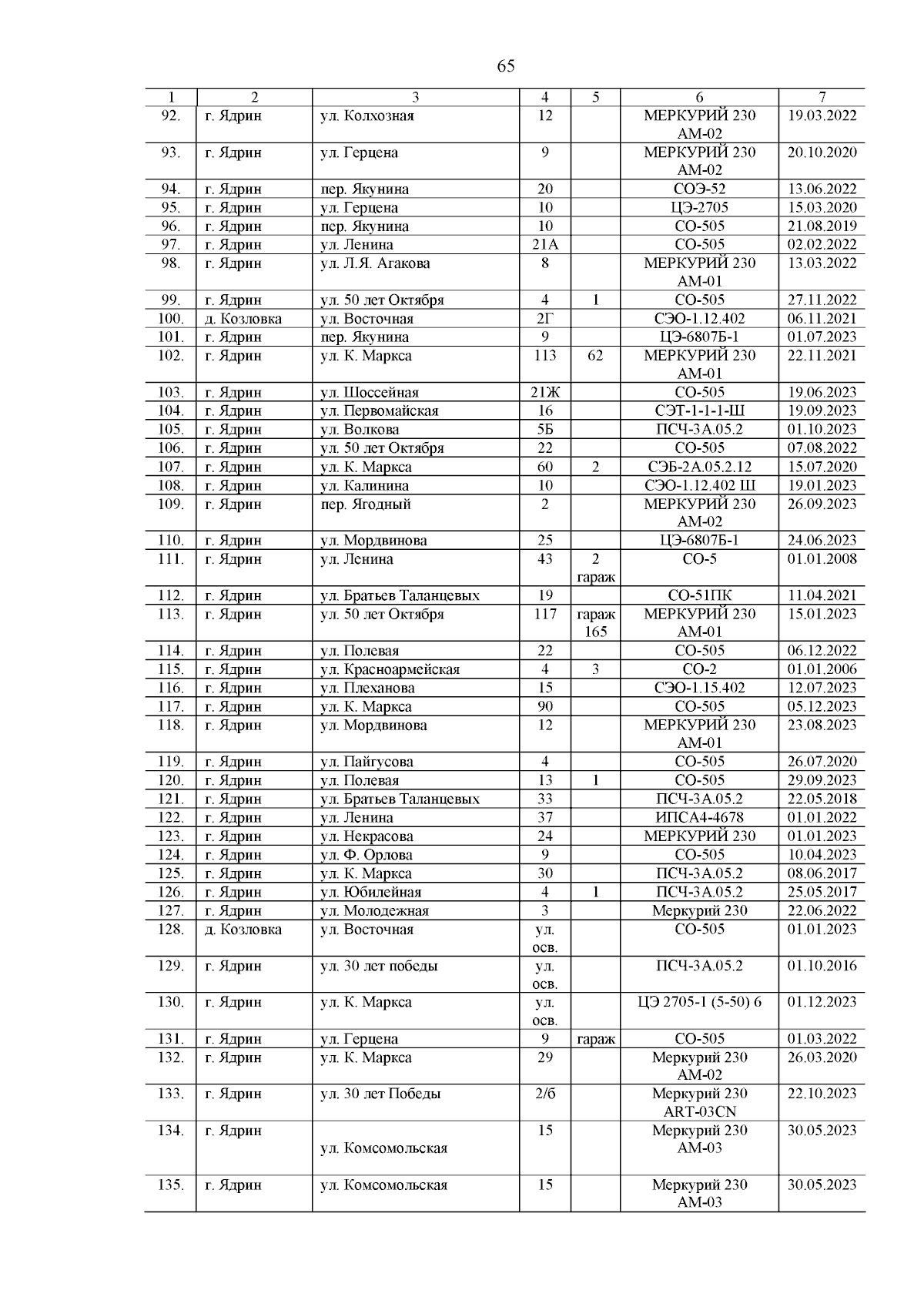 65

| 1 | 2 | 3 | 4 | 5 | 6 | 7 |
|---|---|---|---|---|---|---|
| 92. | г. Ядрин | ул. Колхозная | 12 | | МЕРКУРИЙ 230 АМ-02 | 19.03.2022 |
| 93. | г. Ядрин | ул. Герцена | 9 | | МЕРКУРИЙ 230 АМ-02 | 20.10.2020 |
| 94. | г. Ядрин | пер. Якунина | 20 | | СОЭ-52 | 13.06.2022 |
| 95. | г. Ядрин | ул. Герцена | 10 | | ЦЭ-2705 | 15.03.2020 |
| 96. | г. Ядрин | пер. Якунина | 10 | | СО-505 | 21.08.2019 |
| 97. | г. Ядрин | ул. Ленина | 21А | | СО-505 | 02.02.2022 |
| 98. | г. Ядрин | ул. Л.Я. Агакова | 8 | | МЕРКУРИЙ 230 АМ-01 | 13.03.2022 |
| 99. | г. Ядрин | ул. 50 лет Октября | 4 | 1 | СО-505 | 27.11.2022 |
| 100. | д. Козловка | ул. Восточная | 2Г | | СЭО-1.12.402 | 06.11.2021 |
| 101. | г. Ядрин | пер. Якунина | 9 | | ЦЭ-6807Б-1 | 01.07.2023 |
| 102. | г. Ядрин | ул. К. Маркса | 113 | 62 | МЕРКУРИЙ 230 АМ-01 | 22.11.2021 |
| 103. | г. Ядрин | ул. Шоссейная | 21Ж | | СО-505 | 19.06.2023 |
| 104. | г. Ядрин | ул. Первомайская | 16 | | СЭТ-1-1-1-Ш | 19.09.2023 |
| 105. | г. Ядрин | ул. Волкова | 5Б | | ПСЧ-3А.05.2 | 01.10.2023 |
| 106. | г. Ядрин | ул. 50 лет Октября | 22 | | СО-505 | 07.08.2022 |
| 107. | г. Ядрин | ул. К. Маркса | 60 | 2 | СЭБ-2А.05.2.12 | 15.07.2020 |
| 108. | г. Ядрин | ул. Калинина | 10 | | СЭО-1.12.402 Ш | 19.01.2023 |
| 109. | г. Ядрин | пер. Ягодный | 2 | | МЕРКУРИЙ 230 АМ-02 | 26.09.2023 |
| 110. | г. Ядрин | ул. Мордвинова | 25 | | ЦЭ-6807Б-1 | 24.06.2023 |
| 111. | г. Ядрин | ул. Ленина | 43 | 2 гараж | СО-5 | 01.01.2008 |
| 112. | г. Ядрин | ул. Братьев Таланцевых | 19 | | СО-51ПК | 11.04.2021 |
| 113. | г. Ядрин | ул. 50 лет Октября | 117 | гараж 165 | МЕРКУРИЙ 230 АМ-01 | 15.01.2023 |
| 114. | г. Ядрин | ул. Полевая | 22 | | СО-505 | 06.12.2022 |
| 115. | г. Ядрин | ул. Красноармейская | 4 | 3 | СО-2 | 01.01.2006 |
| 116. | г. Ядрин | ул. Плеханова | 15 | | СЭО-1.15.402 | 12.07.2023 |
| 117. | г. Ядрин | ул. К. Маркса | 90 | | СО-505 | 05.12.2023 |
| 118. | г. Ядрин | ул. Мордвинова | 12 | | МЕРКУРИЙ 230 АМ-01 | 23.08.2023 |
| 119. | г. Ядрин | ул. Пайгусова | 4 | | СО-505 | 26.07.2020 |
| 120. | г. Ядрин | ул. Полевая | 13 | 1 | СО-505 | 29.09.2023 |
| 121. | г. Ядрин | ул. Братьев Таланцевых | 33 | | ПСЧ-3А.05.2 | 22.05.2018 |
| 122. | г. Ядрин | ул. Ленина | 37 | | ИПСА4-4678 | 01.01.2022 |
| 123. | г. Ядрин | ул. Некрасова | 24 | | МЕРКУРИЙ 230 | 01.01.2023 |
| 124. | г. Ядрин | ул. Ф. Орлова | 9 | | СО-505 | 10.04.2023 |
| 125. | г. Ядрин | ул. К. Маркса | 30 | | ПСЧ-3А.05.2 | 08.06.2017 |
| 126. | г. Ядрин | ул. Юбилейная | 4 | 1 | ПСЧ-3А.05.2 | 25.05.2017 |
| 127. | г. Ядрин | ул. Молодежная | 3 | | Меркурий 230 | 22.06.2022 |
| 128. | д. Козловка | ул. Восточная | ул. осв. | | СО-505 | 01.01.2023 |
| 129. | г. Ядрин | ул. 30 лет победы | ул. осв. | | ПСЧ-3А.05.2 | 01.10.2016 |
| 130. | г. Ядрин | ул. К. Маркса | ул. осв. | | ЦЭ 2705-1 (5-50) 6 | 01.12.2023 |
| 131. | г. Ядрин | ул. Герцена | 9 | гараж | СО-505 | 01.03.2022 |
| 132. | г. Ядрин | ул. К. Маркса | 29 | | Меркурий 230 АМ-02 | 26.03.2020 |
| 133. | г. Ядрин | ул. 30 лет Победы | 2/б | | Меркурий 230 ART-03CN | 22.10.2023 |
| 134. | г. Ядрин | ул. Комсомольская | 15 | | Меркурий 230 АМ-03 | 30.05.2023 |
| 135. | г. Ядрин | ул. Комсомольская | 15 | | Меркурий 230 АМ-03 | 30.05.2023 |